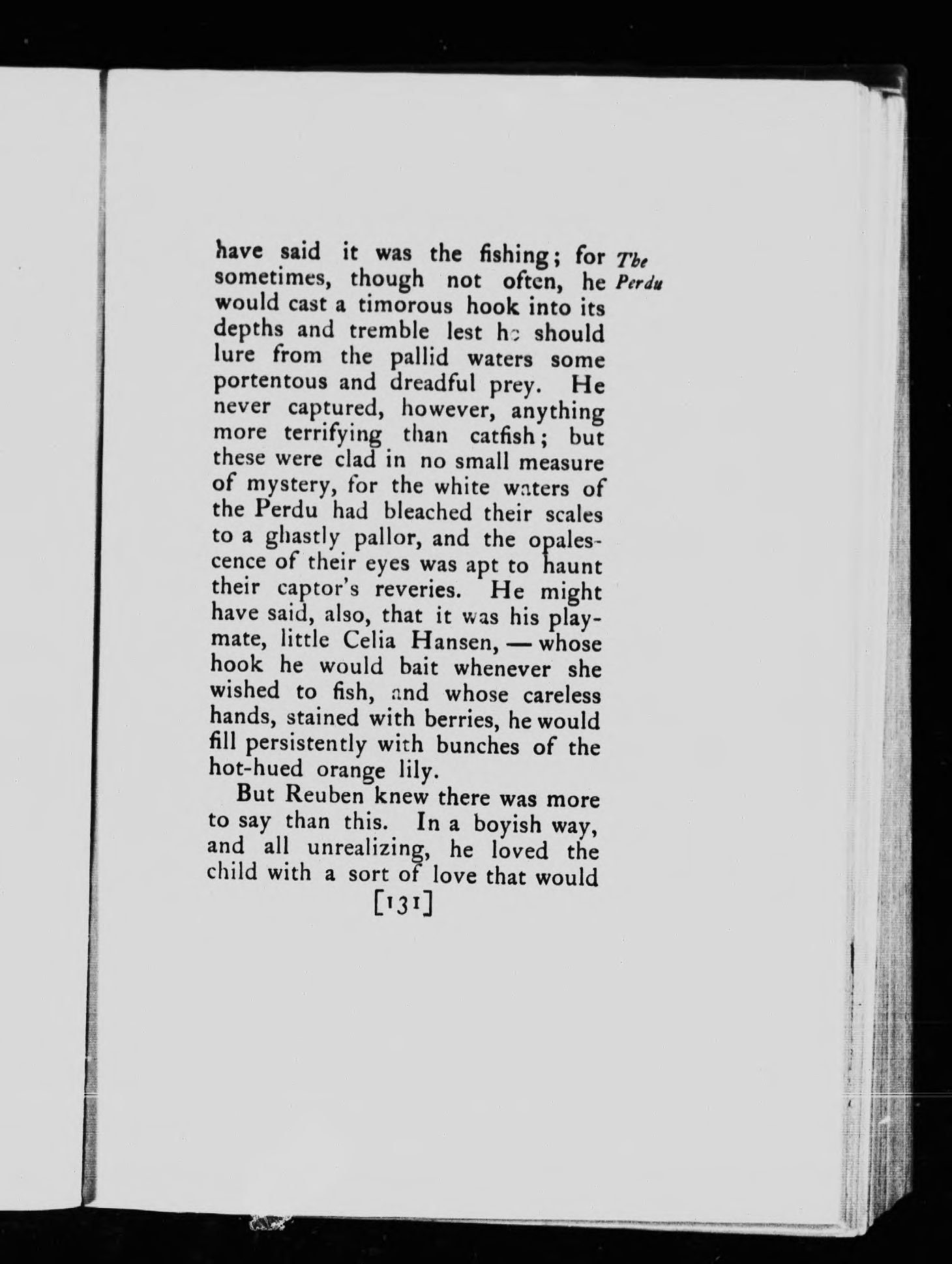 The Perdu

have said it was the fishing; for sometimes, though not often, he would cast a timorous hook into its depths and tremble lest he should lure from the pallid waters some portentous and dreadful prey. He never captured, however, anything more terrifying than catfish; but these were clad in no small measure of mystery, for the white waters of the Perdu had bleached their scales to a ghastly pallor, and the opalescence of their eyes was apt to haunt their captor's reveries. He might have said, also, that it was his playmate, little Celia Hansen, — whose hook he would bait whenever she wished to fish, and whose careless hands, stained with berries, he would fill persistently with bunches of the hot-hued orange lily.

But Reuben knew there was more to say than this. In a boyish way, and all unrealizing, he loved the child with a sort of love that would

[131]